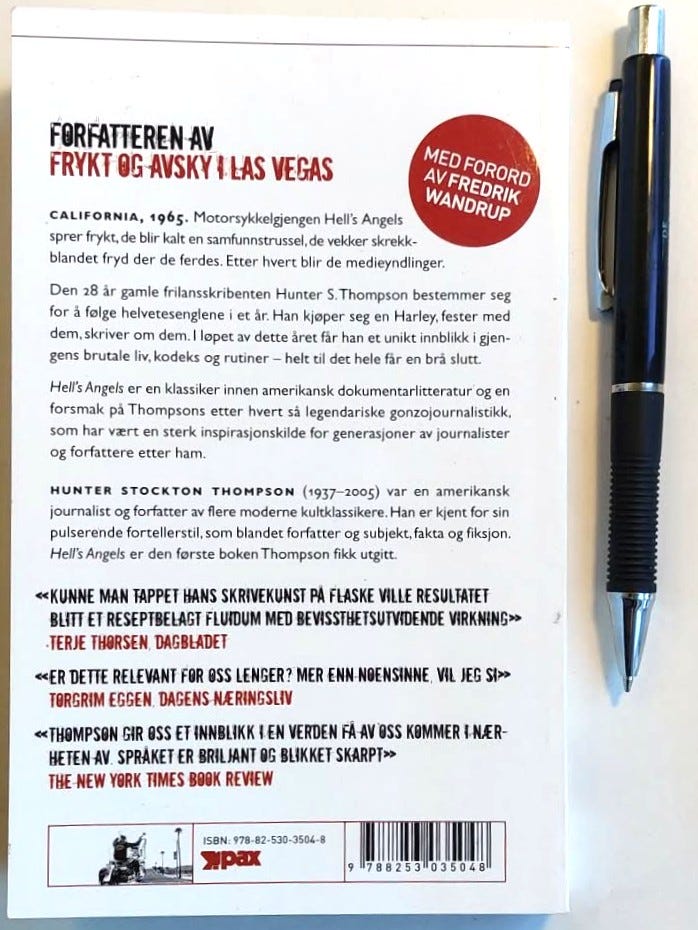 FORFATTEREN AV
FRYKT OG AVSKY I LAS VEGAS

MED FORORD AV FREDRIK WANDRUP

CALIFORNIA, 1965. Motorsykkelgjengen Hell's Angels sprer frykt, de blir kalt en samfunnstrussel, de vekker skrekkblandet fryd der de ferdes. Etter hvert blir de medieyndlinger.

Den 28 år gamle frilansskribenten Hunter S. Thompson bestemmer seg for å følge helvetesenglene i et år. Han kjøper seg en Harley, fester med dem, skriver om dem. I løpet av dette året får han et unikt innblikk i gjengens brutale liv, kodeks og rutiner – helt til det hele får en brå slutt.

Hell's Angels er en klassiker innen amerikansk dokumentarlitteratur og en forsmak på Thompsons etter hvert så legendariske gonzojournalistikk, som har vært en sterk inspirasjonskilde for generasjoner av journalister og forfattere etter ham.

HUNTER STOCKTON THOMPSON (1937–2005) var en amerikansk journalist og forfatter av flere moderne kultklassikere. Han er kjent for sin pulserende fortellerstil, som blandet forfatter og subjekt, fakta og fiksjon. Hell's Angels er den første boken Thompson fikk utgitt.

«KUNNE MAN TAPPET HANS SKRIVEKUNST PÅ FLASKE VILLE RESULTATET BLITT ET RESEPTBELAGT FLUIDUM MED BEVISSTHETSUTVIDENDE VIRKNING»
TERJE THORSEN, DAGBLADET

«ER DETTE RELEVANT FOR OSS LENGER? MER ENN NOENSINNE, VIL JEG SI»
TORGRIM EGGEN, DAGENS NÆRINGSLIV

«THOMPSON GIR OSS ET INNBLIKK I EN VERDEN FÅ AV OSS KOMMER I NÆRHETEN AV. SPRÅKET ER BRILJANT OG BLIKKET SKARPT»
THE NEW YORK TIMES BOOK REVIEW

ISBN: 978-82-530-3504-8
pax
9 788253 035048